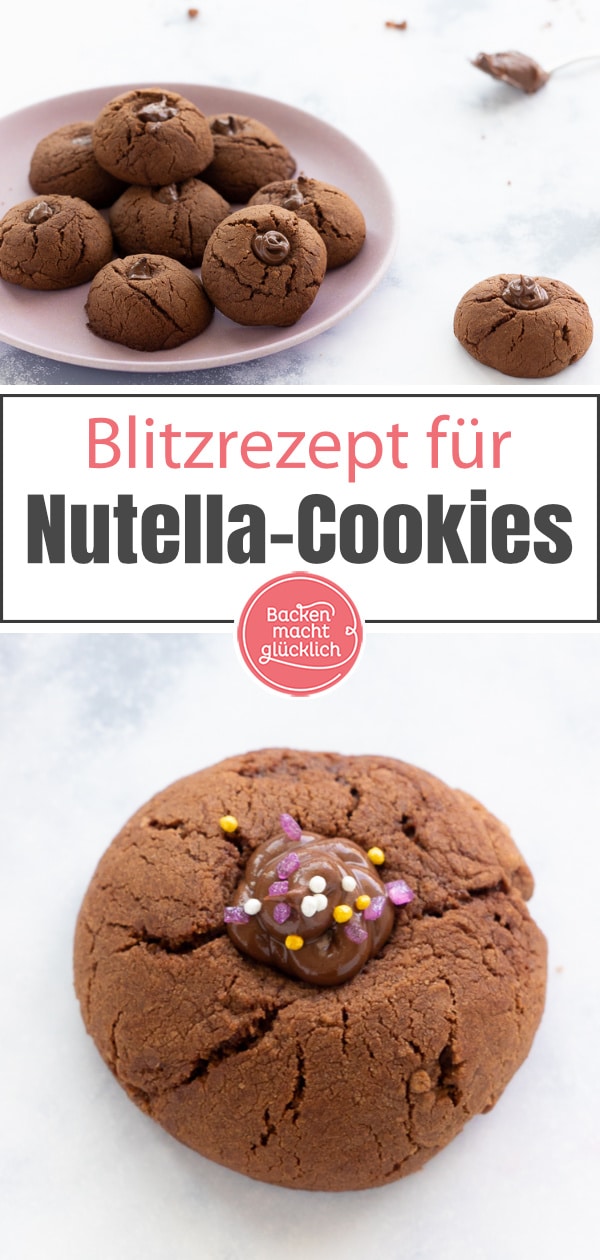 Blitzrezept für
Nutella-Cookies

Backen macht glücklich